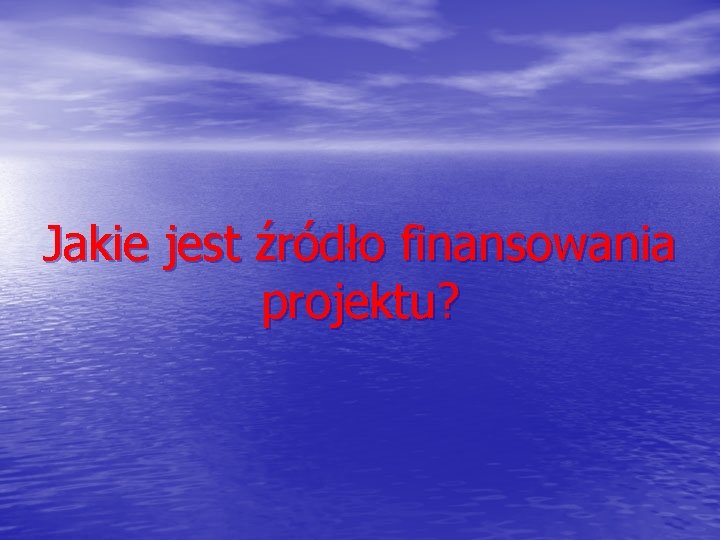 Jakie jest źródło finansowania projektu?